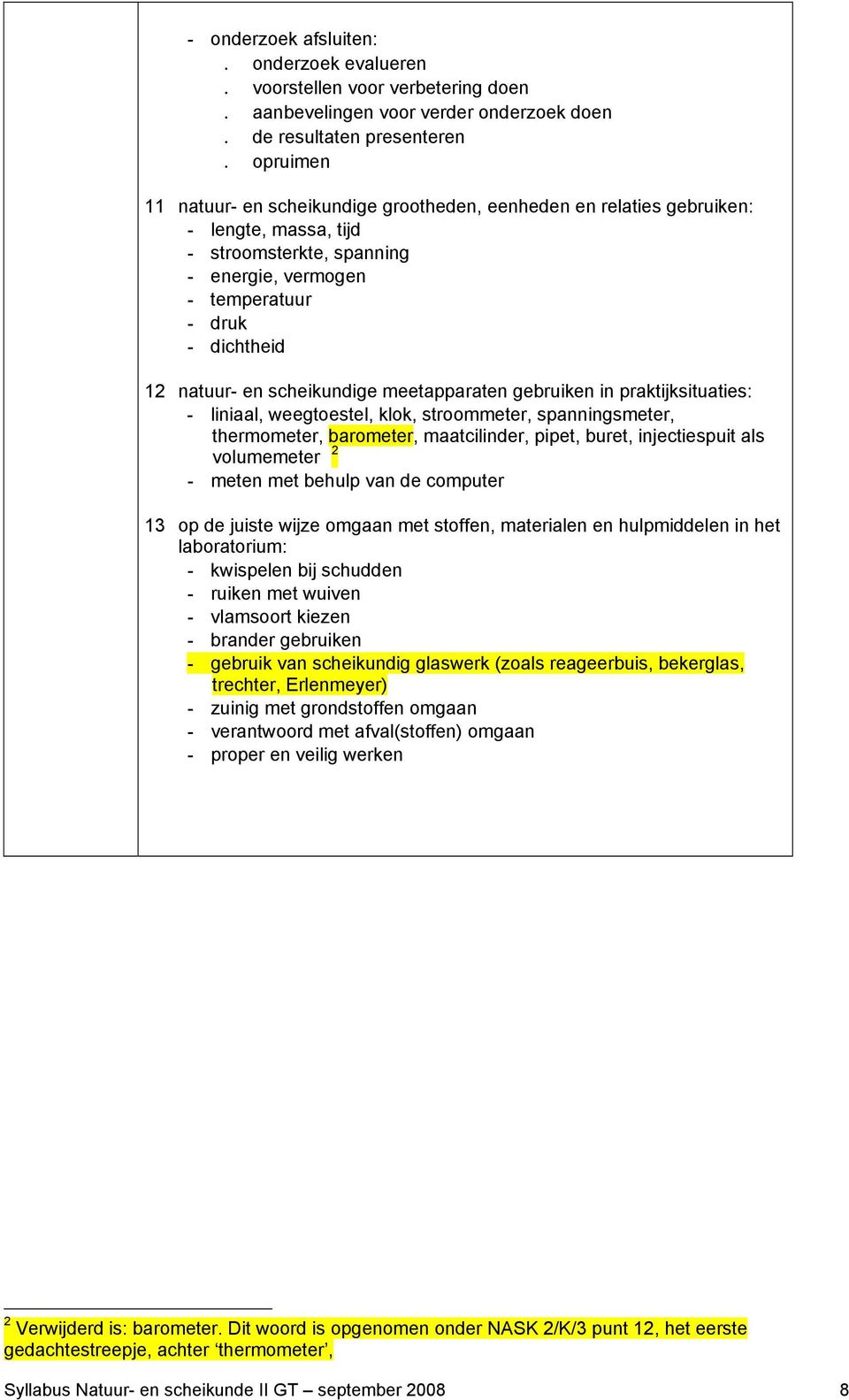 - onderzoek afsluiten:
. onderzoek evalueren
. voorstellen voor verbetering doen
. aanbevelingen voor verder onderzoek doen
. de resultaten presenteren
. opruimen

11 natuur- en scheikundige grootheden, eenheden en relaties gebruiken:
- lengte, massa, tijd
- stroomsterkte, spanning
- energie, vermogen
- temperatuur
- druk
- dichtheid

12 natuur- en scheikundige meetapparaten gebruiken in praktijksituaties:
- liniaal, weegtoestel, klok, stroommeter, spanningsmeter, thermometer, barometer, maatcilinder, pipet, buret, injectiespuit als volumemeter $^2$
- meten met behulp van de computer

13 op de juiste wijze omgaan met stoffen, materialen en hulpmiddelen in het laboratorium:
- kwispelen bij schudden
- ruiken met wuiven
- vlamsoort kiezen
- brander gebruiken
- gebruik van scheikundig glaswerk (zoals reageerbuis, bekerglas, trechter, Erlenmeyer)
- zuinig met grondstoffen omgaan
- verantwoord met afval(stoffen) omgaan
- proper en veilig werken

$^2$ Verwijderd is: barometer. Dit woord is opgenomen onder NASK 2/K/3 punt 12, het eerste gedachtestreepje, achter ‘thermometer’,

Syllabus Natuur- en scheikunde II GT – september 2008 8